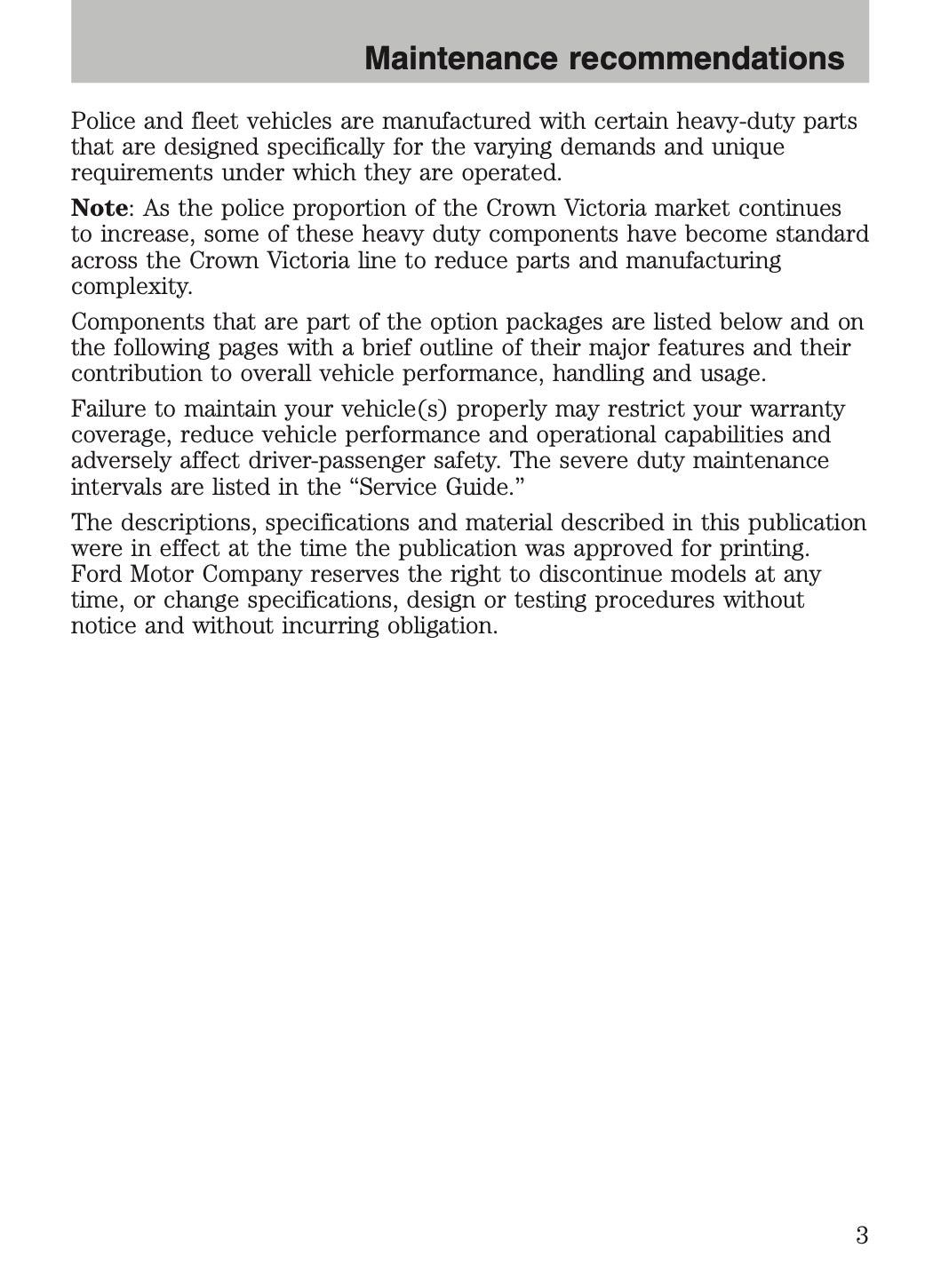 Maintenance recommendations

Police and fleet vehicles are manufactured with certain heavy-duty parts that are designed specifically for the varying demands and unique requirements under which they are operated.

Note: As the police proportion of the Crown Victoria market continues to increase, some of these heavy duty components have become standard across the Crown Victoria line to reduce parts and manufacturing complexity.

Components that are part of the option packages are listed below and on the following pages with a brief outline of their major features and their contribution to overall vehicle performance, handling and usage.

Failure to maintain your vehicle(s) properly may restrict your warranty coverage, reduce vehicle performance and operational capabilities and adversely affect driver-passenger safety. The severe duty maintenance intervals are listed in the “Service Guide.”

The descriptions, specifications and material described in this publication were in effect at the time the publication was approved for printing. Ford Motor Company reserves the right to discontinue models at any time, or change specifications, design or testing procedures without notice and without incurring obligation.

3